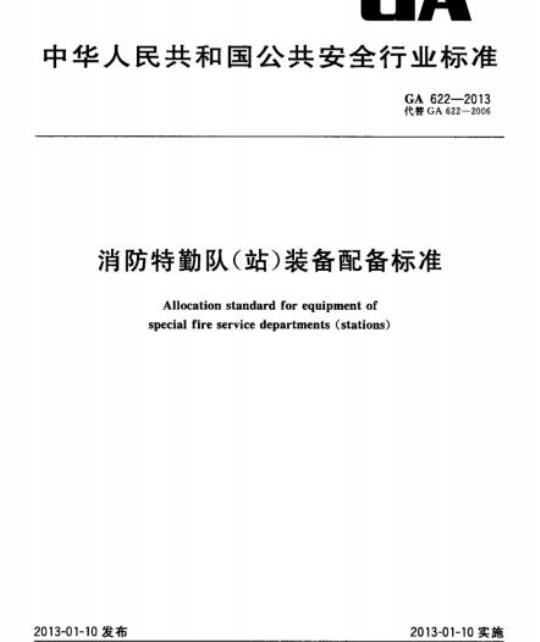 GA

中华人民共和国公共安全行业标准

GA 622—2013
代替 GA 622—2006

消防特勤队(站)装备配备标准

Allocation standard for equipment of special fire service departments (stations)

2013-01-10 发布

2013-01-10 实施